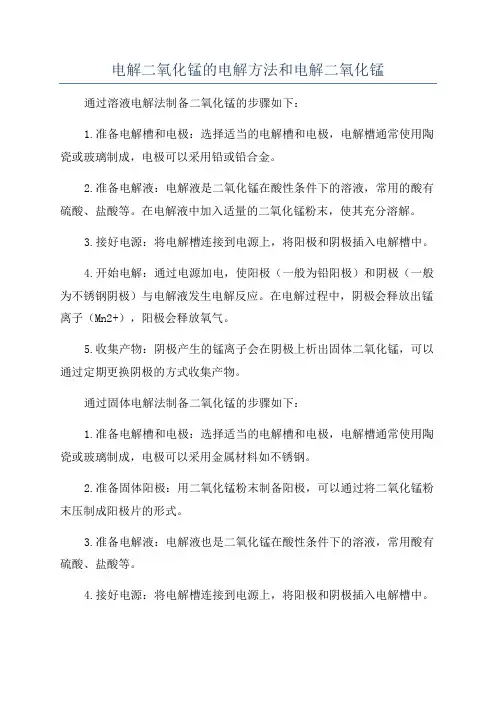 电解二氧化锰的电解方法和电解二氧化锰

通过溶液电解法制备二氧化锰的步骤如下：

1.准备电解槽和电极：选择适当的电解槽和电极，电解槽通常使用陶瓷或玻璃制成，电极可以采用铅或铅合金。

2.准备电解液：电解液是二氧化锰在酸性条件下的溶液，常用的酸有硫酸、盐酸等。在电解液中加入适量的二氧化锰粉末，使其充分溶解。

3.接好电源：将电解槽连接到电源上，将阳极和阴极插入电解槽中。

4.开始电解：通过电源加电，使阳极（一般为铅阳极）和阴极（一般为不锈钢阴极）与电解液发生电解反应。在电解过程中，阴极会释放出锰离子（Mn2+），阳极会释放氧气。

5.收集产物：阴极产生的锰离子会在阴极上析出固体二氧化锰，可以通过定期更换阴极的方式收集产物。

通过固体电解法制备二氧化锰的步骤如下：

1.准备电解槽和电极：选择适当的电解槽和电极，电解槽通常使用陶瓷或玻璃制成，电极可以采用金属材料如不锈钢。

2.准备固体阳极：用二氧化锰粉末制备阳极，可以通过将二氧化锰粉末压制成阳极片的形式。

3.准备电解液：电解液也是二氧化锰在酸性条件下的溶液，常用酸有硫酸、盐酸等。

4.接好电源：将电解槽连接到电源上，将阳极和阴极插入电解槽中。